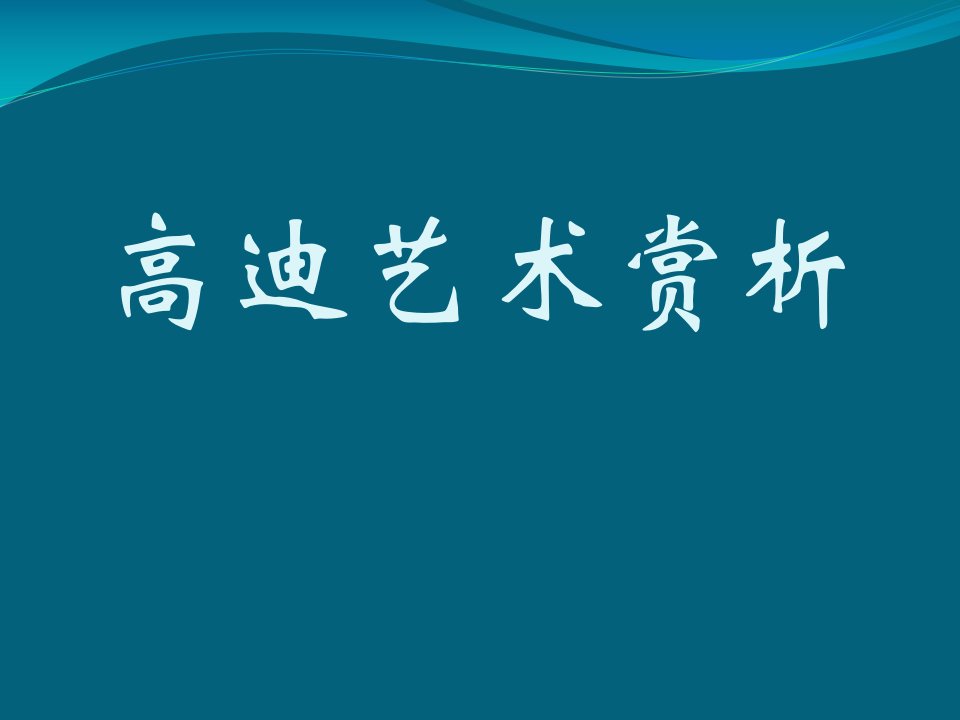 高迪艺术赏析